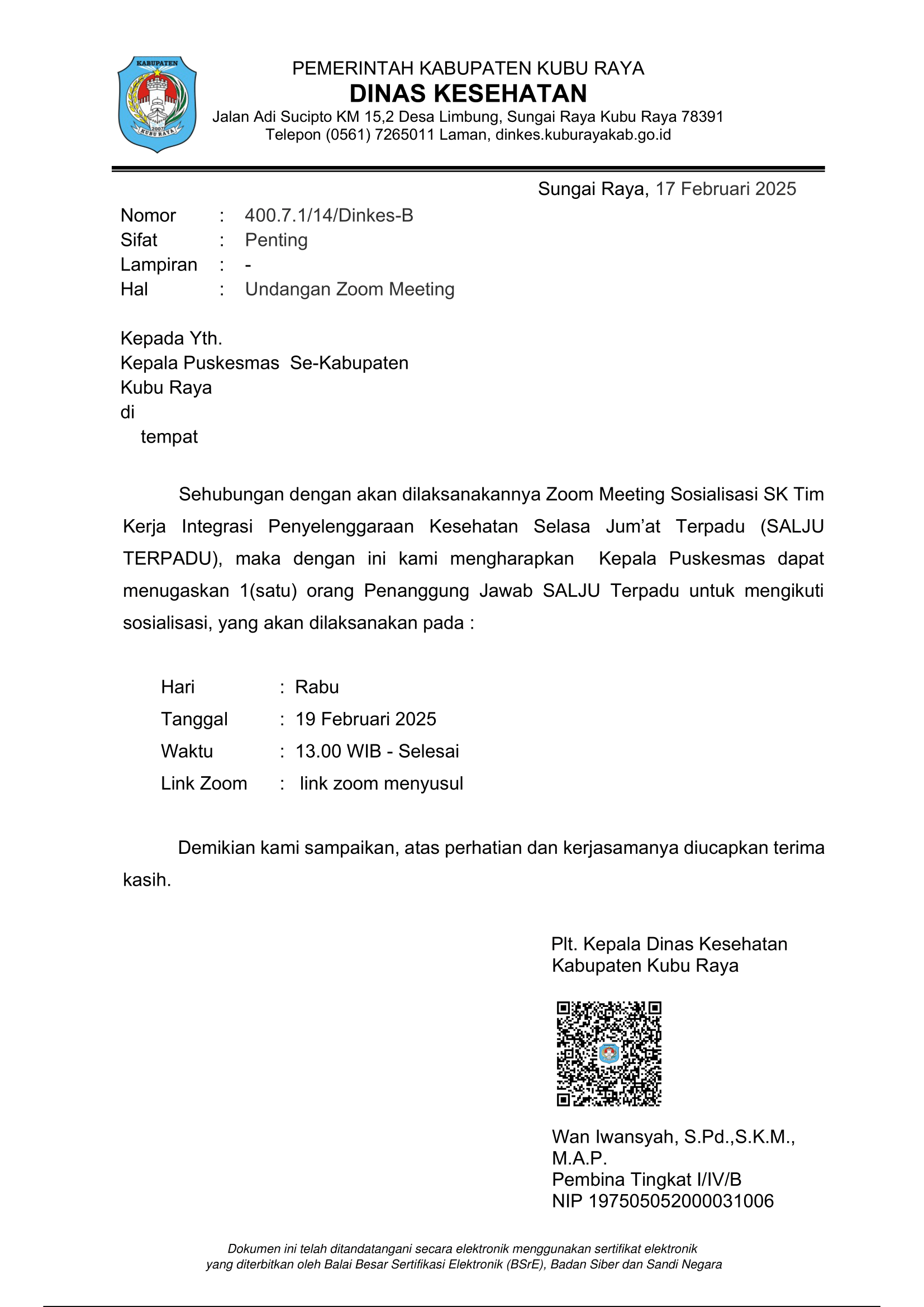 KABUPATEN
2007
KUBU RAYA

PEMERINTAH KABUPATEN KUBU RAYA
DINAS KESEHATAN
Jalan Adi Sucipto KM 15,2 Desa Limbung, Sungai Raya Kubu Raya 78391
Telepon (0561) 7265011 Laman, dinkes.kuburayakab.go.id

Sungai Raya, 17 Februari 2025

Nomor : 400.7.1/14/Dinkes-B
Sifat : Penting
Lampiran : -
Hal : Undangan Zoom Meeting

Kepada Yth.
Kepala Puskesmas Se-Kabupaten Kubu Raya
di
tempat

Sehubungan dengan akan dilaksanakannya Zoom Meeting Sosialisasi SK Tim Kerja Integrasi Penyelenggaraan Kesehatan Selasa Jum'at Terpadu (SALJU TERPADU), maka dengan ini kami mengharapkan Kepala Puskesmas dapat menugaskan 1(satu) orang Penanggung Jawab SALJU Terpadu untuk mengikuti sosialisasi, yang akan dilaksanakan pada :

Hari : Rabu
Tanggal : 19 Februari 2025
Waktu : 13.00 WIB - Selesai
Link Zoom : link zoom menyusul

Demikian kami sampaikan, atas perhatian dan kerjasamanya diucapkan terima kasih.

Plt. Kepala Dinas Kesehatan
Kabupaten Kubu Raya

Wan Iwansyah, S.Pd.,S.K.M., M.A.P.
Pembina Tingkat I/IV/B
NIP 197505052000031006

Dokumen ini telah ditandatangani secara elektronik menggunakan sertifikat elektronik yang diterbitkan oleh Balai Besar Sertifikasi Elektronik (BSrE), Badan Siber dan Sandi Negara